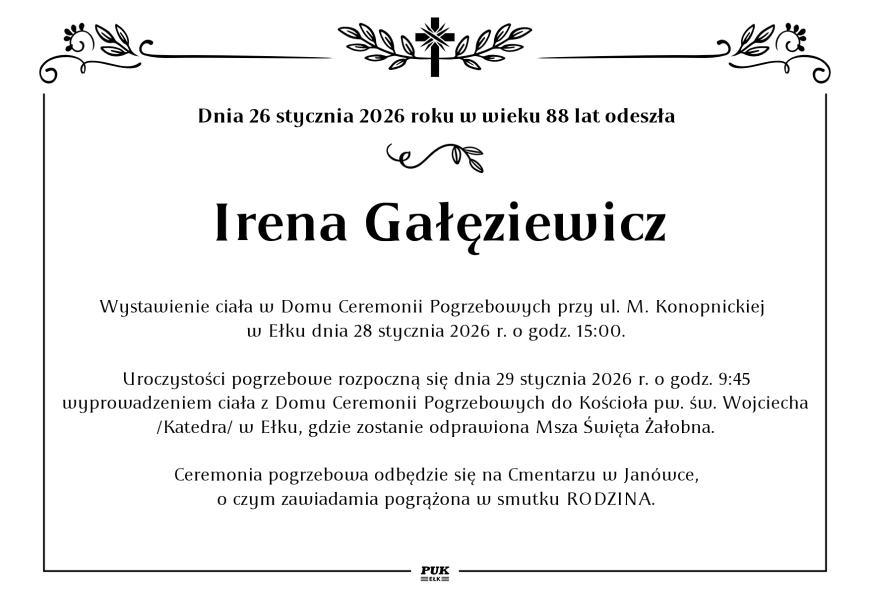 Dnia 26 stycznia 2026 roku w wieku 88 lat odeszła

Irena Gałęziewicz

Wystawienie ciała w Domu Ceremonii Pogrzebowych przy ul. M. Konopnickiej w Ełku dnia 28 stycznia 2026 r. o godz. 15:00.

Uroczystości pogrzebowe rozpoczną się dnia 29 stycznia 2026 r. o godz. 9:45 wyprowadzeniem ciała z Domu Ceremonii Pogrzebowych do Kościoła pw. św. Wojciecha /Katedra/ w Ełku, gdzie zostanie odprawiona Msza Święta Żałobna.

Ceremonia pogrzebowa odbędzie się na Cmentarzu w Janówce, o czym zawiadamia pogrążona w smutku RODZINA.

PUK
EŁK